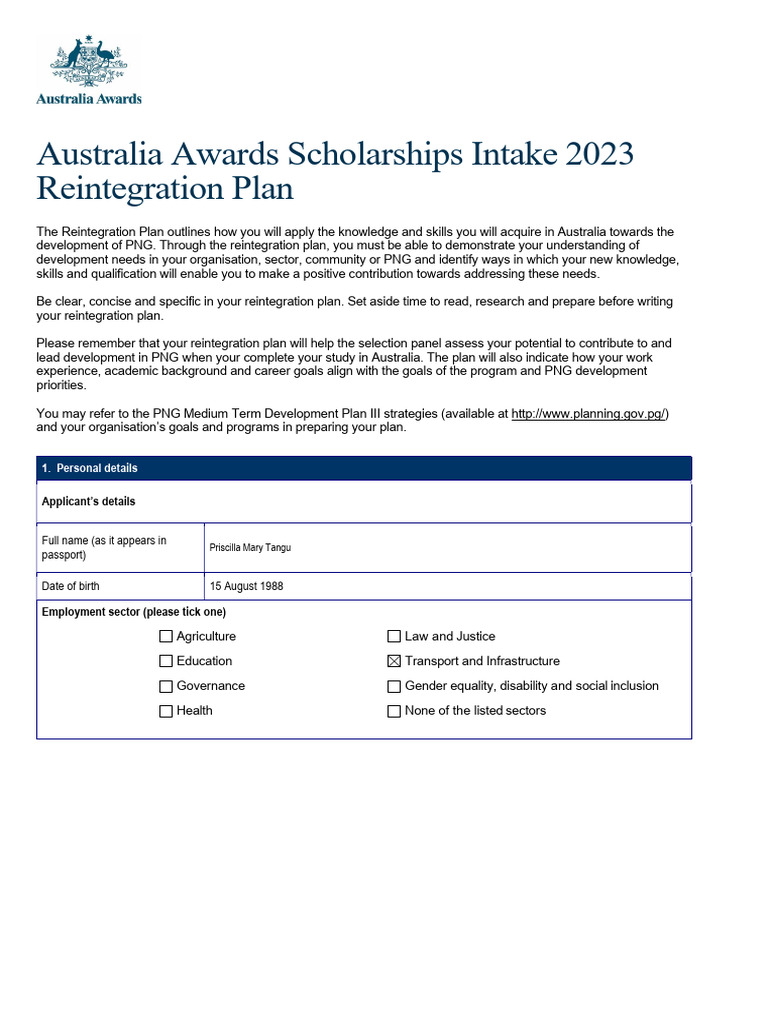 Australia Awards

Australia Awards Scholarships Intake 2023 Reintegration Plan

The Reintegration Plan outlines how you will apply the knowledge and skills you will acquire in Australia towards the development of PNG. Through the reintegration plan, you must be able to demonstrate your understanding of development needs in your organisation, sector, community or PNG and identify ways in which your new knowledge, skills and qualification will enable you to make a positive contribution towards addressing these needs.

Be clear, concise and specific in your reintegration plan. Set aside time to read, research and prepare before writing your reintegration plan.

Please remember that your reintegration plan will help the selection panel assess your potential to contribute to and lead development in PNG when your complete your study in Australia. The plan will also indicate how your work experience, academic background and career goals align with the goals of the program and PNG development priorities.

You may refer to the PNG Medium Term Development Plan III strategies (available at http://www.planning.gov.pg/) and your organisation's goals and programs in preparing your plan.

1. Personal details

Applicant's details

| Full name (as it appears in passport) | Priscilla Mary Tangu |
|---|---|
| Date of birth | 15 August 1988 |

Employment sector (please tick one)

☐ Agriculture
☐ Education
☐ Governance
☐ Health
☐ Law and Justice
☒ Transport and Infrastructure
☐ Gender equality, disability and social inclusion
☐ None of the listed sectors